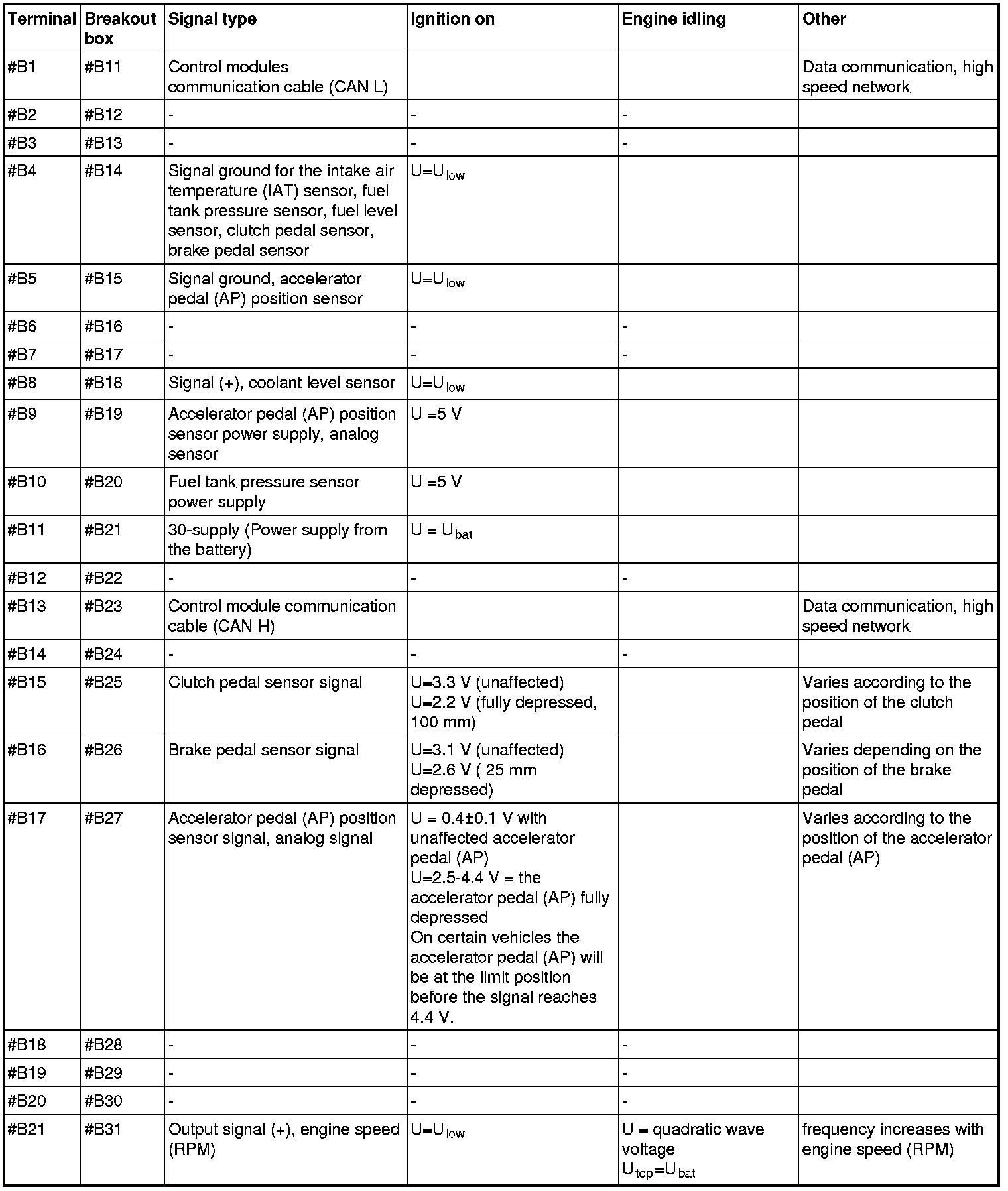 | Terminal | Breakout box | Signal type | Ignition on | Engine idling | Other |
|---|---|---|---|---|---|
| #B1 | #B11 | Control modules communication cable (CAN L) | | | Data communication, high speed network |
| #B2 | #B12 | - | - | - | |
| #B3 | #B13 | - | - | - | |
| #B4 | #B14 | Signal ground for the intake air temperature (IAT) sensor, fuel tank pressure sensor, fuel level sensor, clutch pedal sensor, brake pedal sensor | $U=U_{low}$ | | |
| #B5 | #B15 | Signal ground, accelerator pedal (AP) position sensor | $U=U_{low}$ | | |
| #B6 | #B16 | - | - | - | |
| #B7 | #B17 | - | - | - | |
| #B8 | #B18 | Signal (+), coolant level sensor | $U=U_{low}$ | | |
| #B9 | #B19 | Accelerator pedal (AP) position sensor power supply, analog sensor | U =5 V | | |
| #B10 | #B20 | Fuel tank pressure sensor power supply | U =5 V | | |
| #B11 | #B21 | 30-supply (Power supply from the battery) | $U = U_{bat}$ | | |
| #B12 | #B22 | - | - | - | |
| #B13 | #B23 | Control module communication cable (CAN H) | | | Data communication, high speed network |
| #B14 | #B24 | - | - | - | |
| #B15 | #B25 | Clutch pedal sensor signal | U=3.3 V (unaffected) U=2.2 V (fully depressed, 100 mm) | | Varies according to the position of the clutch pedal |
| #B16 | #B26 | Brake pedal sensor signal | U=3.1 V (unaffected) U=2.6 V ( 25 mm depressed) | | Varies depending on the position of the brake pedal |
| #B17 | #B27 | Accelerator pedal (AP) position sensor signal, analog signal | U = 0.4±0.1 V with unaffected accelerator pedal (AP) U=2.5-4.4 V = the accelerator pedal (AP) fully depressed On certain vehicles the accelerator pedal (AP) will be at the limit position before the signal reaches 4.4 V. | | Varies according to the position of the accelerator pedal (AP) |
| #B18 | #B28 | - | - | - | |
| #B19 | #B29 | - | - | - | |
| #B20 | #B30 | - | - | - | |
| #B21 | #B31 | Output signal (+), engine speed (RPM) | $U=U_{low}$ | U = quadratic wave voltage $U_{top}=U_{bat}$ | frequency increases with engine speed (RPM) |